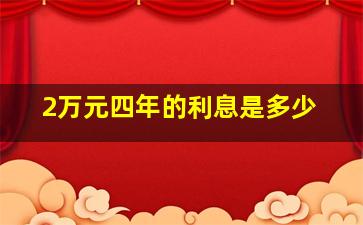 2万元四年的利息是多少